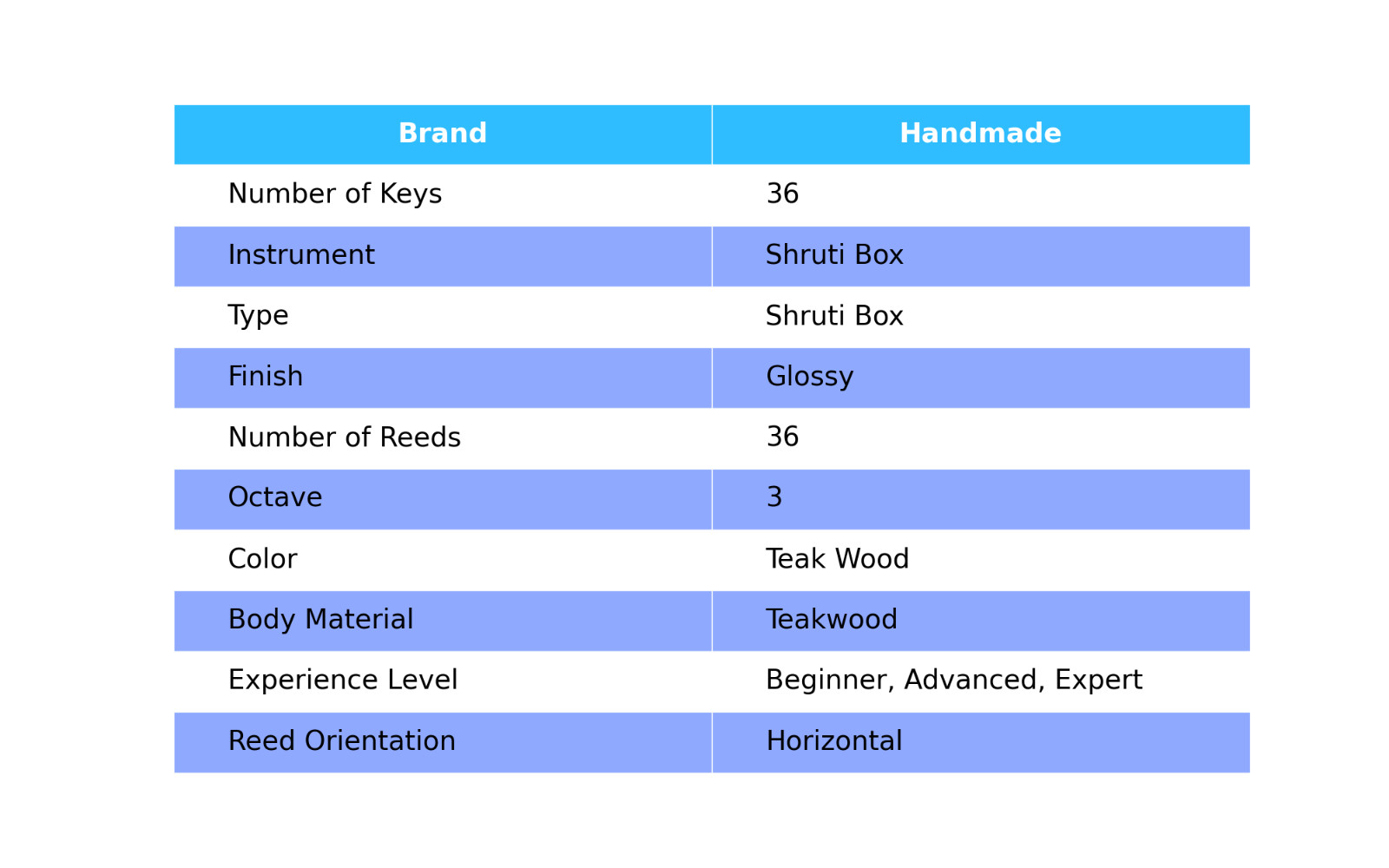 | Brand | Handmade |
|---|---|
| Number of Keys | 36 |
| Instrument | Shruti Box |
| Type | Shruti Box |
| Finish | Glossy |
| Number of Reeds | 36 |
| Octave | 3 |
| Color | Teak Wood |
| Body Material | Teakwood |
| Experience Level | Beginner, Advanced, Expert |
| Reed Orientation | Horizontal |